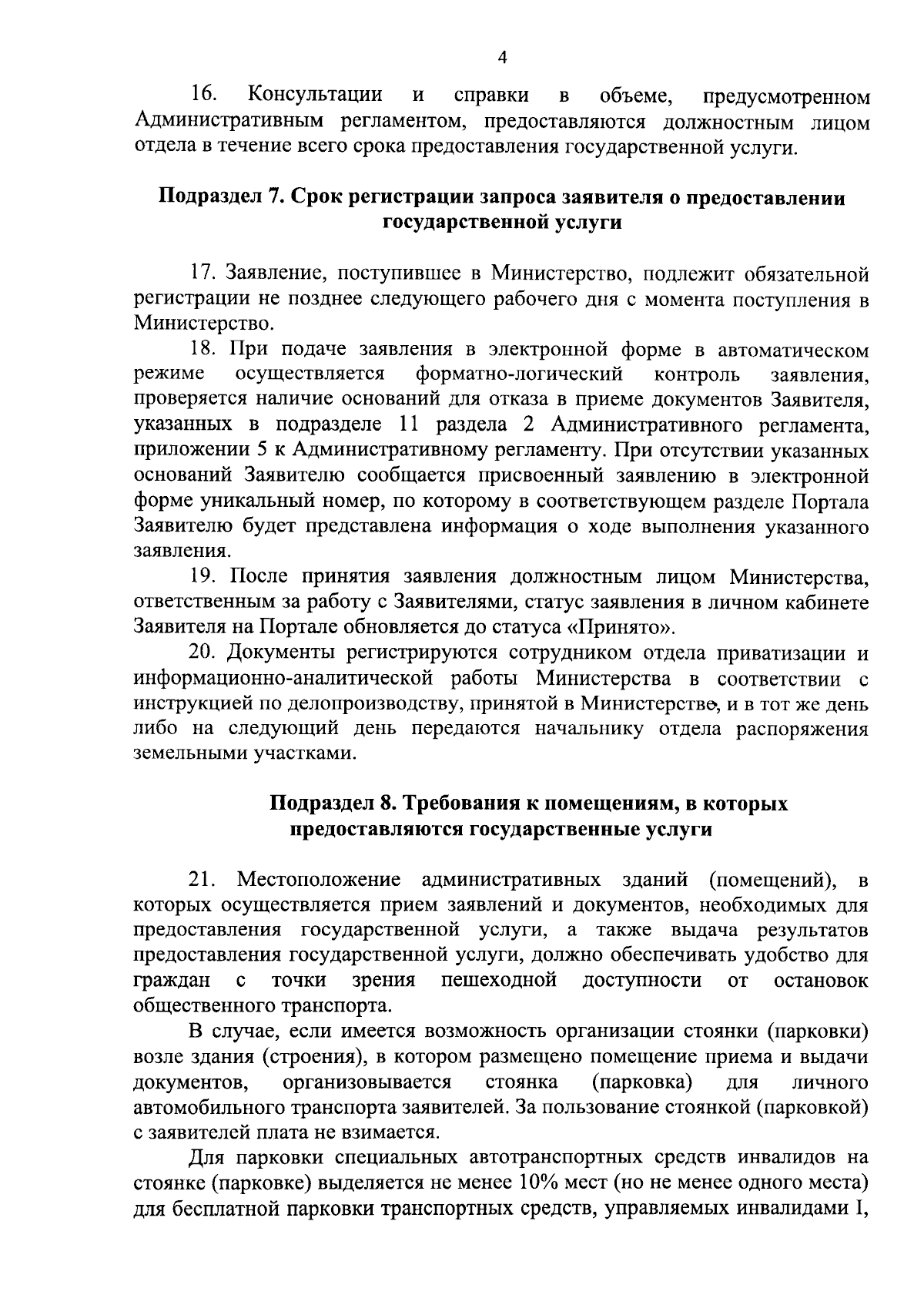 4

16. Консультации и справки в объеме, предусмотренном Административным регламентом, предоставляются должностным лицом отдела в течение всего срока предоставления государственной услуги.

Подраздел 7. Срок регистрации запроса заявителя о предоставлении государственной услуги

17. Заявление, поступившее в Министерство, подлежит обязательной регистрации не позднее следующего рабочего дня с момента поступления в Министерство.

18. При подаче заявления в электронной форме в автоматическом режиме осуществляется форматно-логический контроль заявления, проверяется наличие оснований для отказа в приеме документов Заявителя, указанных в подразделе 11 раздела 2 Административного регламента, приложении 5 к Административному регламенту. При отсутствии указанных оснований Заявителю сообщается присвоенный заявлению в электронной форме уникальный номер, по которому в соответствующем разделе Портала Заявителю будет представлена информация о ходе выполнения указанного заявления.

19. После принятия заявления должностным лицом Министерства, ответственным за работу с Заявителями, статус заявления в личном кабинете Заявителя на Портале обновляется до статуса «Принято».

20. Документы регистрируются сотрудником отдела приватизации и информационно-аналитической работы Министерства в соответствии с инструкцией по делопроизводству, принятой в Министерстве, и в тот же день либо на следующий день передаются начальнику отдела распоряжения земельными участками.

Подраздел 8. Требования к помещениям, в которых предоставляются государственные услуги

21. Местоположение административных зданий (помещений), в которых осуществляется прием заявлений и документов, необходимых для предоставления государственной услуги, а также выдача результатов предоставления государственной услуги, должно обеспечивать удобство для граждан с точки зрения пешеходной доступности от остановок общественного транспорта.

В случае, если имеется возможность организации стоянки (парковки) возле здания (строения), в котором размещено помещение приема и выдачи документов, организовывается стоянка (парковка) для личного автомобильного транспорта заявителей. За пользование стоянкой (парковкой) с заявителей плата не взимается.

Для парковки специальных автотранспортных средств инвалидов на стоянке (парковке) выделяется не менее 10% мест (но не менее одного места) для бесплатной парковки транспортных средств, управляемых инвалидами I,